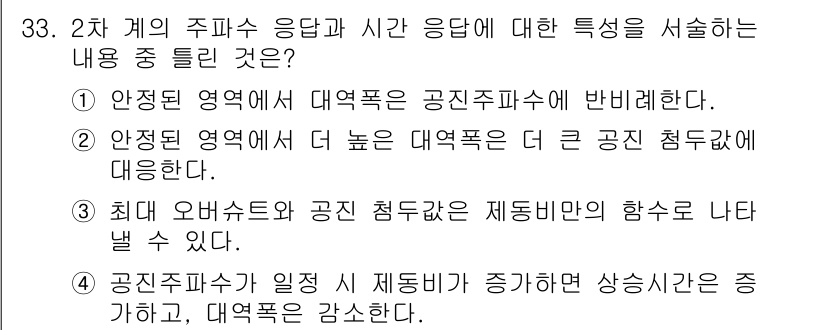 33. 2차 계의 주파수 응답과 시간 응답에 대한 특성을 서술하는 내용 중 틀린 것은?

① 안정된 영역에서 대역폭은 공진주파수에 반비례한다.

② 안정된 영역에서 더 높은 대역폭은 더 큰 공진 첨두값에 대응한다.

③ 최대 오버슈트와 공진 첨두값은 제동비만의 함수로 나타낼 수 있다.

④ 공진주파수가 일정 시 제동비가 증가하면 상승시간은 증가하고, 대역폭은 감소한다.